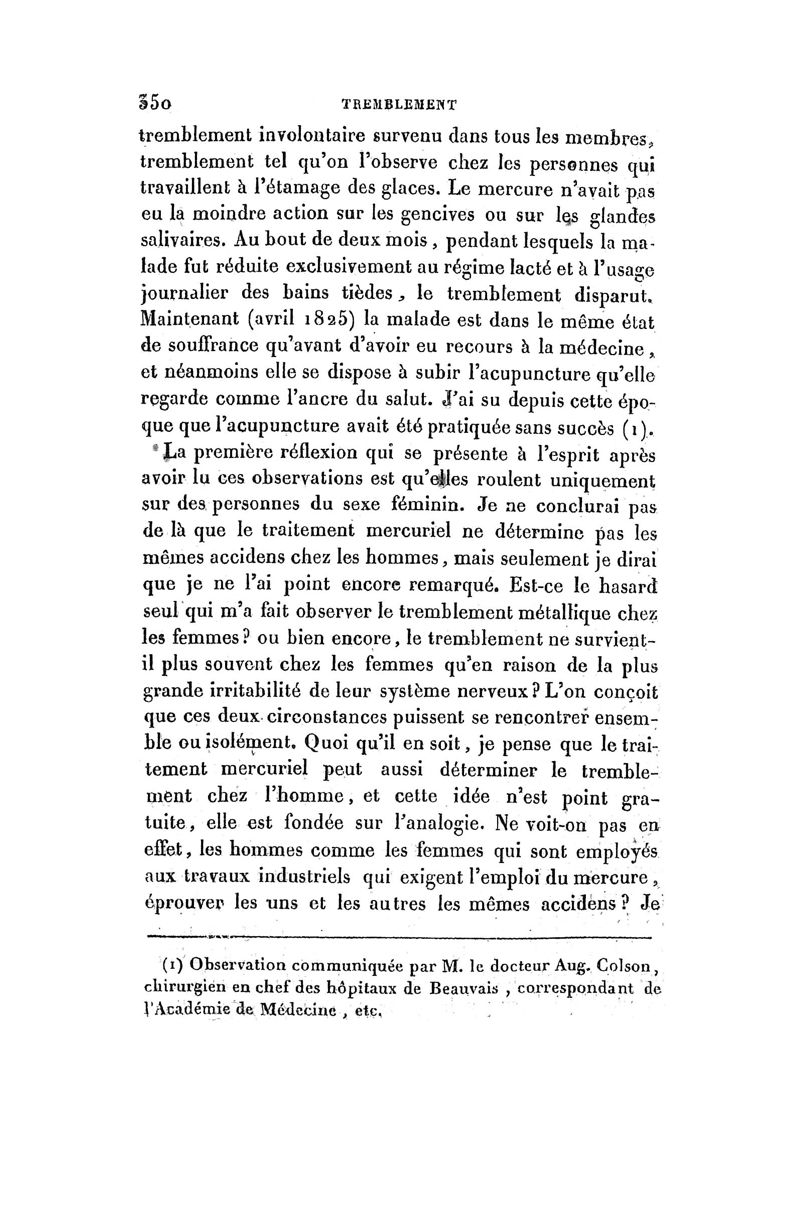 350 TREMBLEMENT

tremblement involontaire survenu dans tous les membres, tremblement tel qu'on l'observe chez les personnes qui travaillent à l'étamage des glaces. Le mercure n'avait pas eu la moindre action sur les gencives ou sur les glandes salivaires. Au bout de deux mois, pendant lesquels la malade fut réduite exclusivement au régime lacté et à l'usage journalier des bains tièdes, le tremblement disparut. Maintenant (avril 1825) la malade est dans le même état de souffrance qu'avant d'avoir eu recours à la médecine, et néanmoins elle se dispose à subir l'acupuncture qu'elle regarde comme l'ancre du salut. J'ai su depuis cette époque que l'acupuncture avait été pratiquée sans succès (1).

La première réflexion qui se présente à l'esprit après avoir lu ces observations est qu'elles roulent uniquement sur des personnes du sexe féminin. Je ne conclurai pas de là que le traitement mercuriel ne détermine pas les mêmes accidens chez les hommes, mais seulement je dirai que je ne l'ai point encore remarqué. Est-ce le hasard seul qui m'a fait observer le tremblement métallique chez les femmes? ou bien encore, le tremblement ne survient-il plus souvent chez les femmes qu'en raison de la plus grande irritabilité de leur système nerveux? L'on conçoit que ces deux circonstances puissent se rencontrer ensemble ou isolément. Quoi qu'il en soit, je pense que le traitement mercuriel peut aussi déterminer le tremblement chez l'homme, et cette idée n'est point gratuite, elle est fondée sur l'analogie. Ne voit-on pas en effet, les hommes comme les femmes qui sont employés aux travaux industriels qui exigent l'emploi du mercure, éprouver les uns et les autres les mêmes accidens? Je

(1) Observation communiquée par M. le docteur Aug. Colson, chirurgien en chef des hôpitaux de Beauvais, correspondant de l'Académie de Médecine, etc.